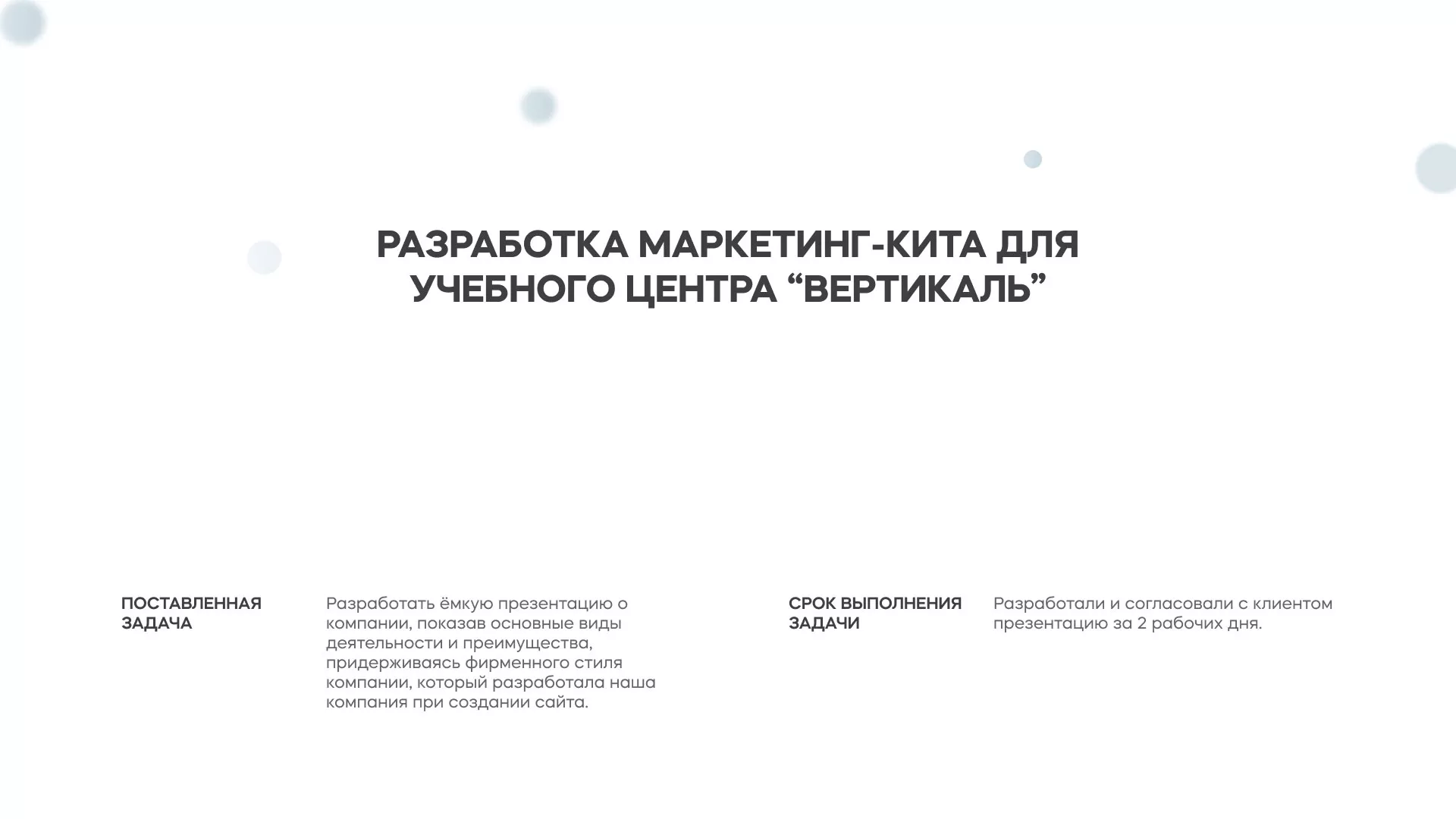 РАЗРАБОТКА МАРКЕТИНГ-КИТА ДЛЯ УЧЕБНОГО ЦЕНТРА “ВЕРТИКАЛЬ”

ПОСТАВЛЕННАЯ ЗАДАЧА

Разработать ёмкую презентацию о компании, показав основные виды деятельности и преимущества, придерживаясь фирменного стиля компании, который разработала наша компания при создании сайта.

СРОК ВЫПОЛНЕНИЯ ЗАДАЧИ

Разработали и согласовали с клиентом презентацию за 2 рабочих дня.